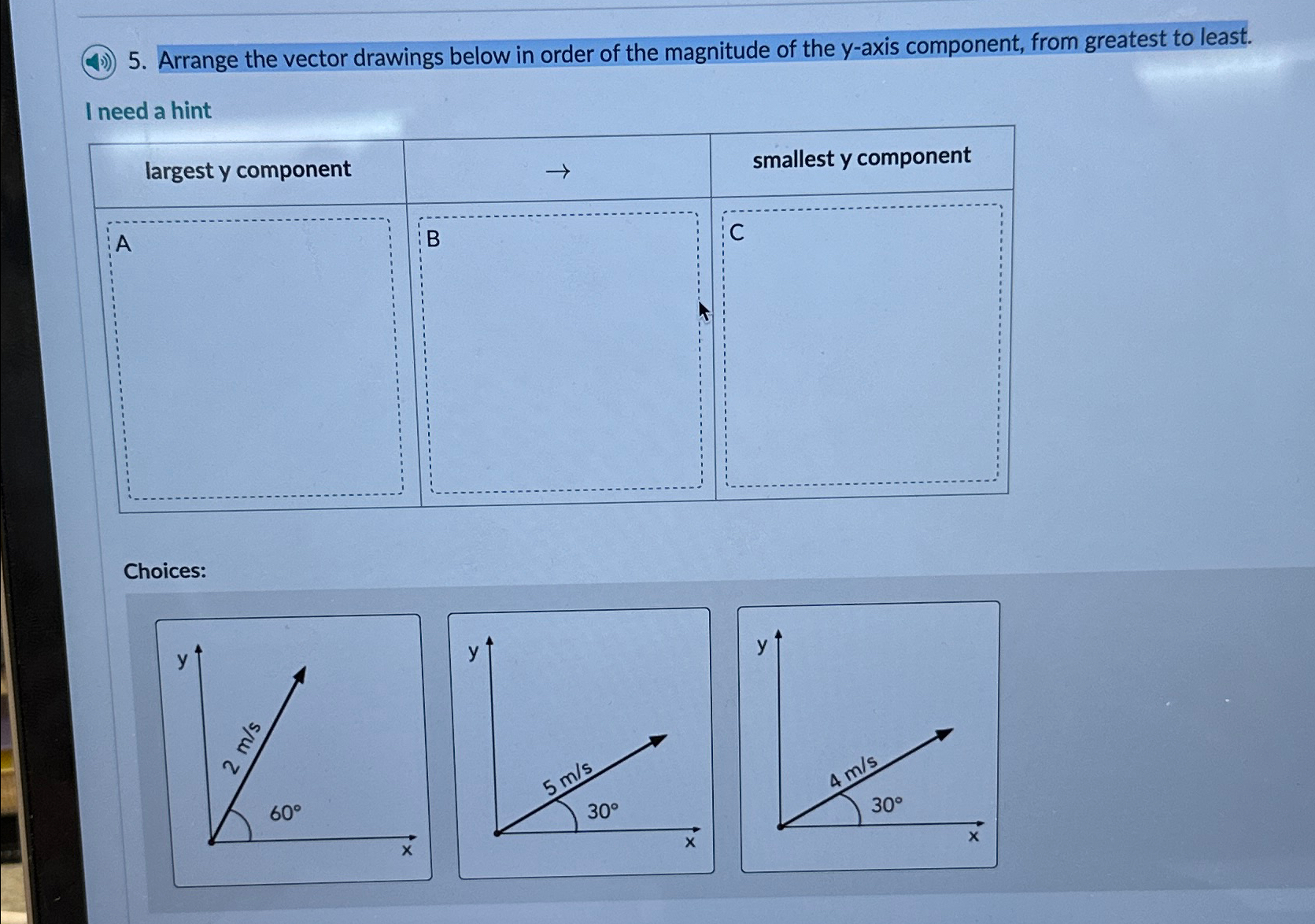 5. Arrange the vector drawings below in order of the magnitude of the y-axis component, from greatest to least.

I need a hint

| largest y component | → | smallest y component |
|---|---|---|
| A | B | C |

Choices:

y
2 m/s
60°
x

y
5 m/s
30°
x

y
4 m/s
30°
x